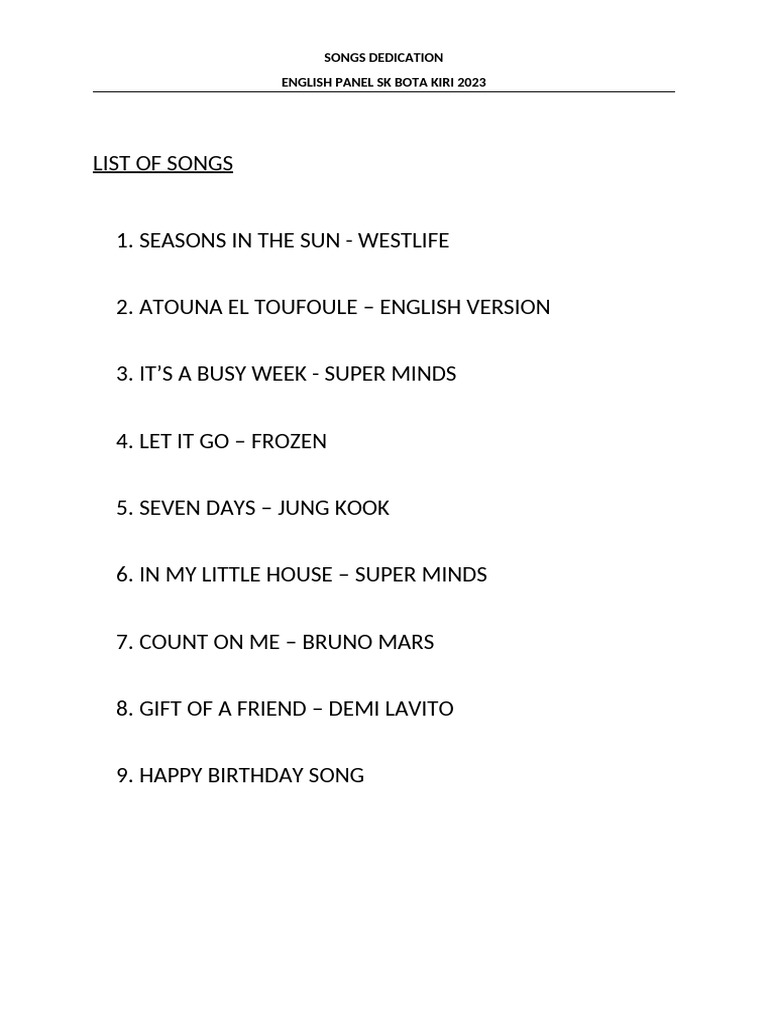 SONGS DEDICATION

ENGLISH PANEL SK BOTA KIRI 2023

LIST OF SONGS

1. SEASONS IN THE SUN - WESTLIFE

2. ATOUNA EL TOUFOULE – ENGLISH VERSION

3. IT'S A BUSY WEEK - SUPER MINDS

4. LET IT GO – FROZEN

5. SEVEN DAYS – JUNG KOOK

6. IN MY LITTLE HOUSE – SUPER MINDS

7. COUNT ON ME – BRUNO MARS

8. GIFT OF A FRIEND – DEMI LAVITO

9. HAPPY BIRTHDAY SONG